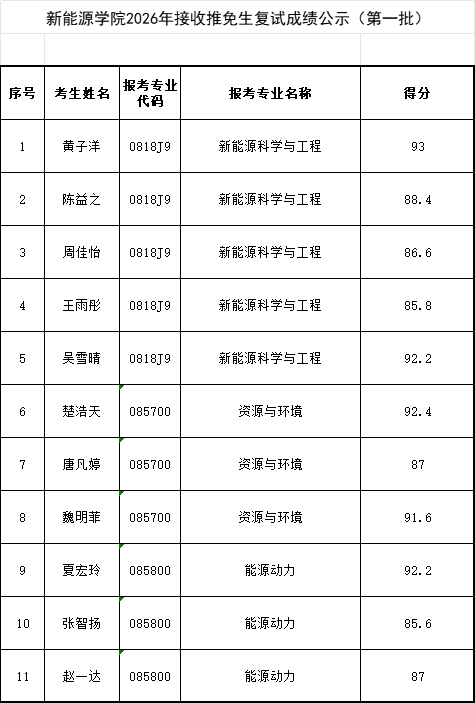 新能源学院2026年接收推免生复试成绩公示（第一批）

| 序号 | 考生姓名 | 报考专业代码 | 报考专业名称 | 得分 |
|---|---|---|---|---|
| 1 | 黄子洋 | 0818J9 | 新能源科学与工程 | 93 |
| 2 | 陈益之 | 0818J9 | 新能源科学与工程 | 88.4 |
| 3 | 周佳怡 | 0818J9 | 新能源科学与工程 | 86.6 |
| 4 | 王雨彤 | 0818J9 | 新能源科学与工程 | 85.8 |
| 5 | 吴雪晴 | 0818J9 | 新能源科学与工程 | 92.2 |
| 6 | 楚浩天 | 085700 | 资源与环境 | 92.4 |
| 7 | 唐凡婷 | 085700 | 资源与环境 | 87 |
| 8 | 魏明菲 | 085700 | 资源与环境 | 91.6 |
| 9 | 夏宏玲 | 085800 | 能源动力 | 92.2 |
| 10 | 张智扬 | 085800 | 能源动力 | 85.6 |
| 11 | 赵一达 | 085800 | 能源动力 | 87 |